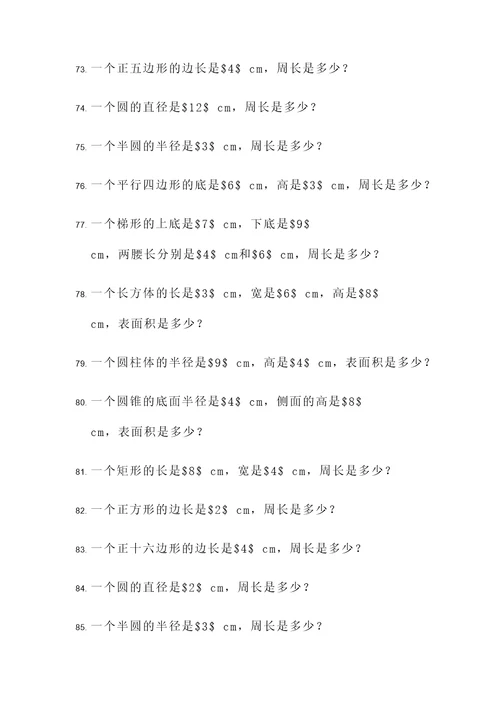 73. 一个正五边形的边长是\$4\$ cm，周长是多少？

74. 一个圆的直径是\$12\$ cm，周长是多少？

75. 一个半圆的半径是\$3\$ cm，周长是多少？

76. 一个平行四边形的底是\$6\$ cm，高是\$3\$ cm，周长是多少？

77. 一个梯形的上底是\$7\$ cm，下底是\$9\$ cm，两腰长分别是\$4\$ cm和\$6\$ cm，周长是多少？

78. 一个长方体的长是\$3\$ cm，宽是\$6\$ cm，高是\$8\$ cm，表面积是多少？

79. 一个圆柱体的半径是\$9\$ cm，高是\$4\$ cm，表面积是多少？

80. 一个圆锥的底面半径是\$4\$ cm，侧面的高是\$8\$ cm，表面积是多少？

81. 一个矩形的长是\$8\$ cm，宽是\$4\$ cm，周长是多少？

82. 一个正方形的边长是\$2\$ cm，周长是多少？

83. 一个正十六边形的边长是\$4\$ cm，周长是多少？

84. 一个圆的直径是\$2\$ cm，周长是多少？

85. 一个半圆的半径是\$3\$ cm，周长是多少？